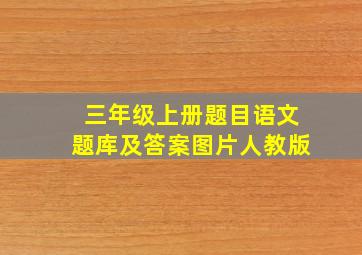 三年级上册题目语文
题库及答案图片人教版